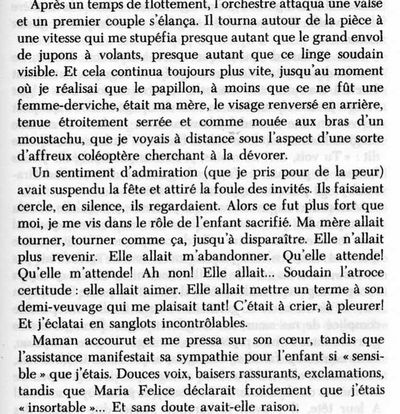 Après un temps de flottement, l'orchestre attaqua une valse et un premier couple s'élança. Il tourna autour de la pièce à une vitesse qui me stupéfia presque autant que le grand envol de jupons à volants, presque autant que ce linge soudain visible. Et cela continua toujours plus vite, jusqu'au moment où je réalisai que le papillon, à moins que ce ne fût une femme-derviche, était ma mère, le visage renversé en arrière, tenue étroitement serrée et comme nouée aux bras d'un moustachu, que je voyais à distance sous l'aspect d'une sorte d'affreux coléoptère cherchant à la dévorer.

Un sentiment d'admiration (que je pris pour de la peur) avait suspendu la fête et attiré la foule des invités. Ils faisaient cercle, en silence, ils regardaient. Alors ce fut plus fort que moi, je me vis dans le rôle de l'enfant sacrifié. Ma mère allait tourner, tourner comme ça, jusqu'à disparaître. Elle n'allait plus revenir. Elle allait m'abandonner. Qu'elle attende! Qu'elle m'attende! Ah non! Elle allait... Soudain l'atroce certitude : elle allait aimer. Elle allait mettre un terme à son demi-veuvage qui me plaisait tant! C'était à crier, à pleurer! Et j'éclatai en sanglots incontrôlables.

Maman accourut et me pressa sur son cœur, tandis que l'assistance manifestait sa sympathie pour l'enfant si « sensible » que j'étais. Douces voix, baisers rassurants, exclamations, tandis que Maria Felice déclarait froidement que j'étais « insortable »... Et sans doute avait-elle raison.